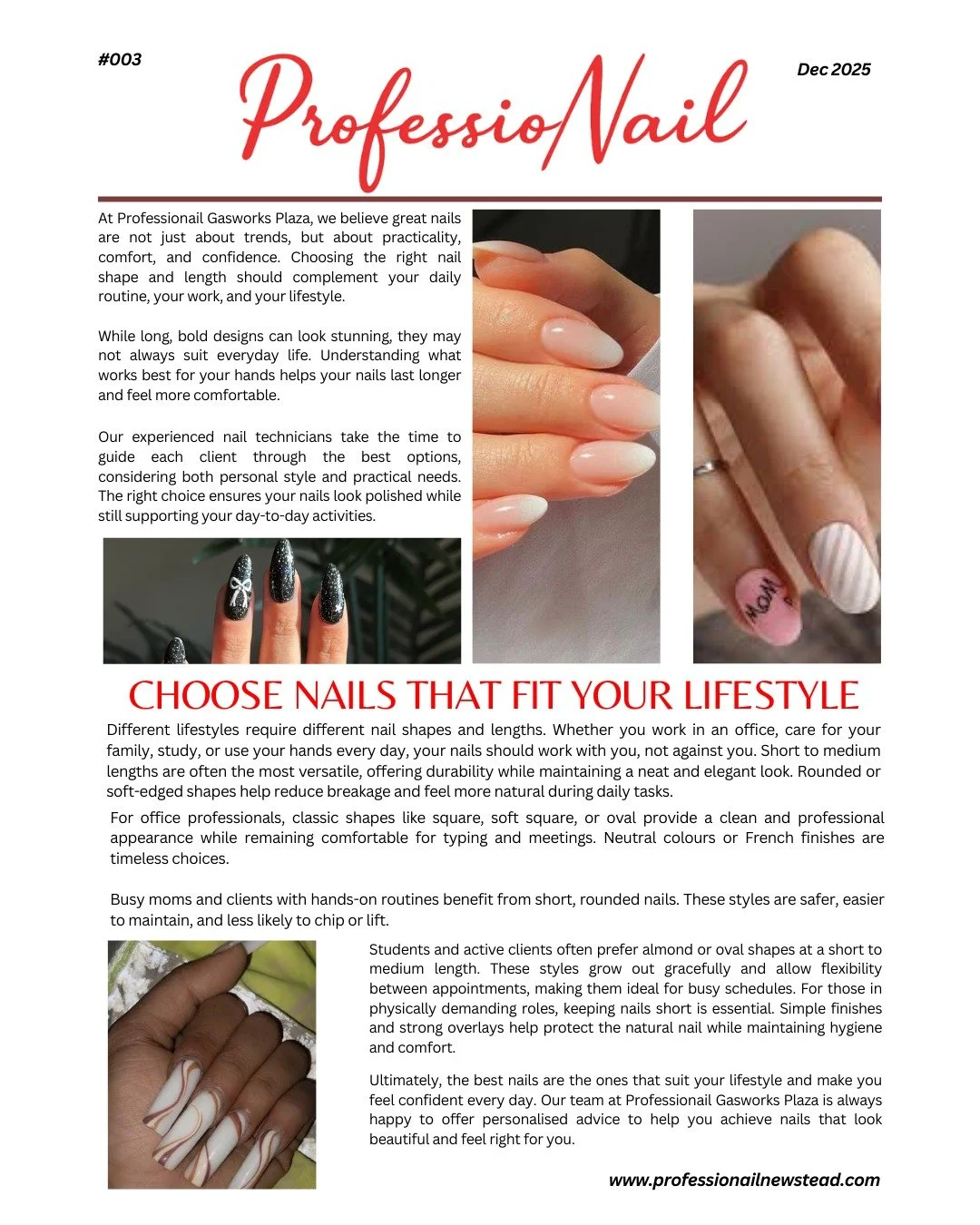 #003

ProfessioNail

Dec 2025

At Professionail Gasworks Plaza, we believe great nails are not just about trends, but about practicality, comfort, and confidence. Choosing the right nail shape and length should complement your daily routine, your work, and your lifestyle.

While long, bold designs can look stunning, they may not always suit everyday life. Understanding what works best for your hands helps your nails last longer and feel more comfortable.

Our experienced nail technicians take the time to guide each client through the best options, considering both personal style and practical needs. The right choice ensures your nails look polished while still supporting your day-to-day activities.

MOM

CHOOSE NAILS THAT FIT YOUR LIFESTYLE

Different lifestyles require different nail shapes and lengths. Whether you work in an office, care for your family, study, or use your hands every day, your nails should work with you, not against you. Short to medium lengths are often the most versatile, offering durability while maintaining a neat and elegant look. Rounded or soft-edged shapes help reduce breakage and feel more natural during daily tasks.

For office professionals, classic shapes like square, soft square, or oval provide a clean and professional appearance while remaining comfortable for typing and meetings. Neutral colours or French finishes are timeless choices.

Busy moms and clients with hands-on routines benefit from short, rounded nails. These styles are safer, easier to maintain, and less likely to chip or lift.

Students and active clients often prefer almond or oval shapes at a short to medium length. These styles grow out gracefully and allow flexibility between appointments, making them ideal for busy schedules. For those in physically demanding roles, keeping nails short is essential. Simple finishes and strong overlays help protect the natural nail while maintaining hygiene and comfort.

Ultimately, the best nails are the ones that suit your lifestyle and make you feel confident every day. Our team at Professionail Gasworks Plaza is always happy to offer personalised advice to help you achieve nails that look beautiful and feel right for you.

www.professionailnewstead.com